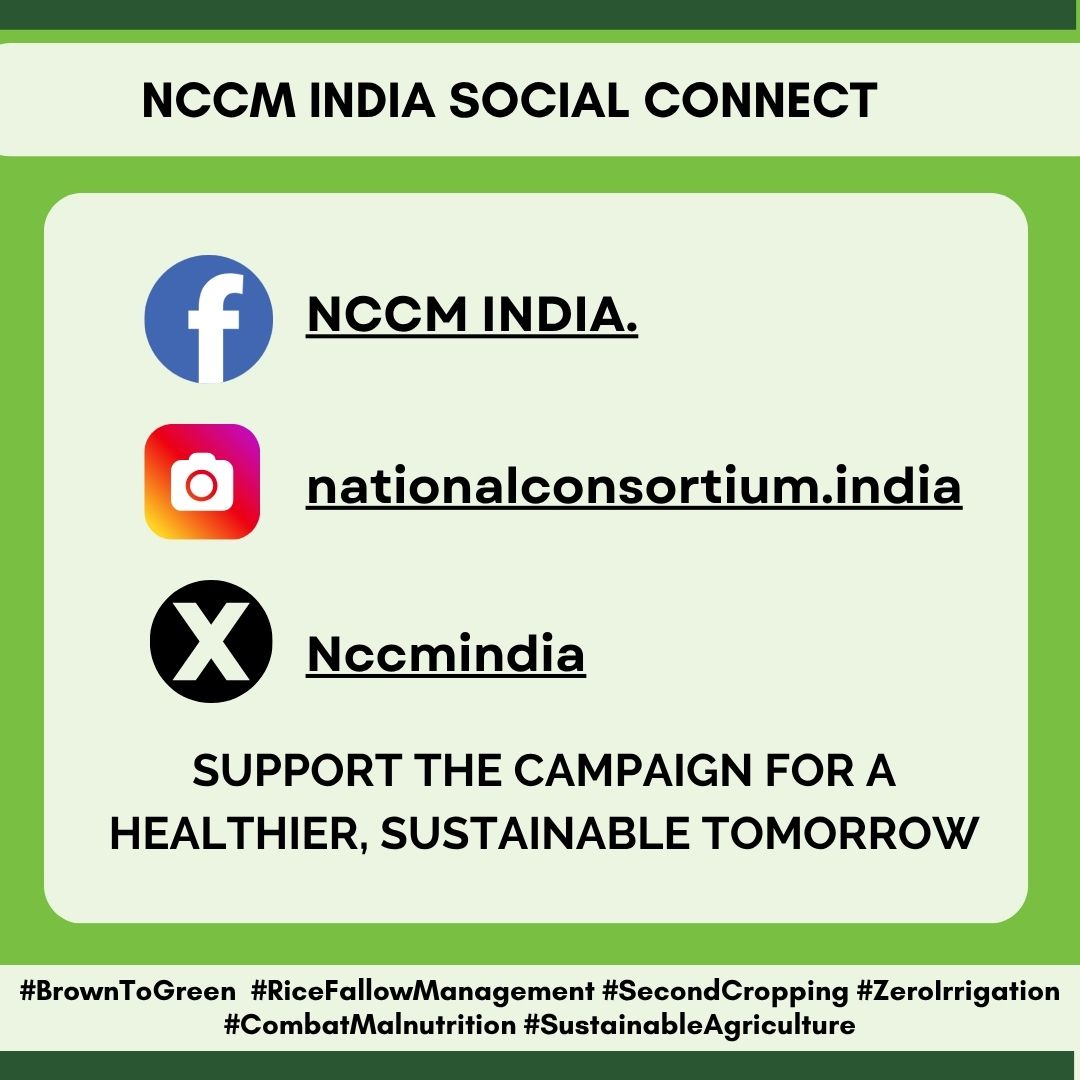 NCCM INDIA SOCIAL CONNECT

NCCM INDIA.

nationalconsortium.india

Nccmindia

SUPPORT THE CAMPAIGN FOR A HEALTHIER, SUSTAINABLE TOMORROW

#BrownToGreen #RiceFallowManagement #SecondCropping #ZeroIrrigation #CombatMalnutrition #SustainableAgriculture